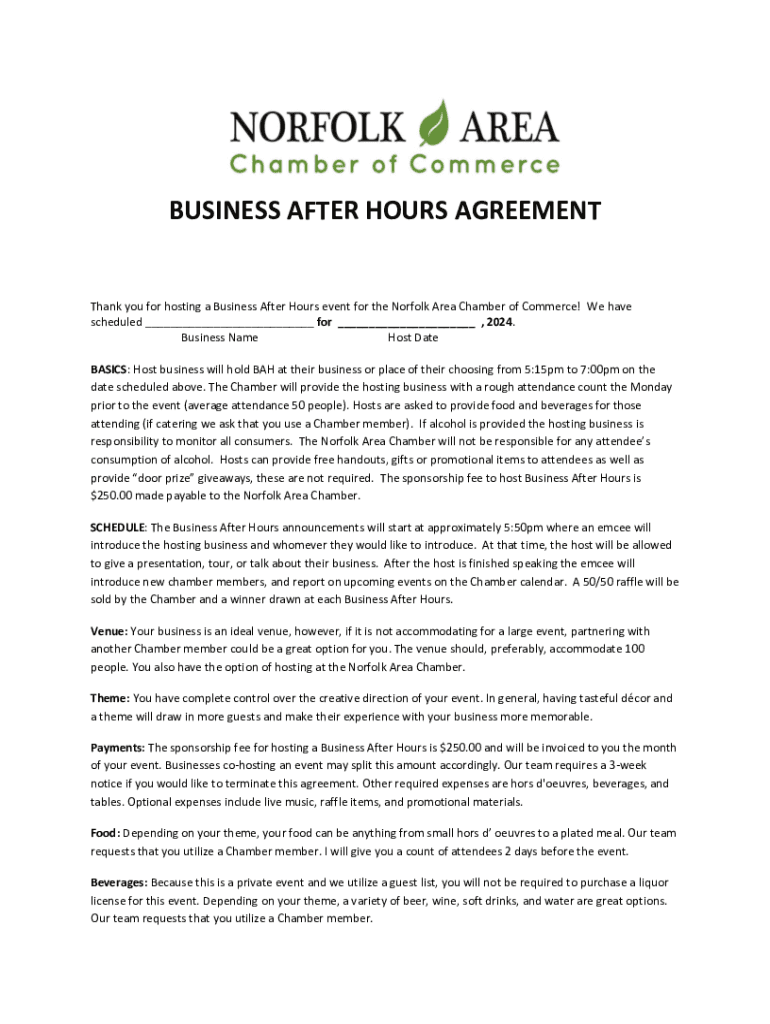 NORFOLK AREA
Chamber of Commerce

BUSINESS AFTER HOURS AGREEMENT

Thank you for hosting a Business After Hours event for the Norfolk Area Chamber of Commerce! We have scheduled ___________________________ for ______________________ , 2024.
Business Name Host Date

BASICS: Host business will hold BAH at their business or place of their choosing from 5:15pm to 7:00pm on the date scheduled above. The Chamber will provide the hosting business with a rough attendance count the Monday prior to the event (average attendance 50 people). Hosts are asked to provide food and beverages for those attending (if catering we ask that you use a Chamber member). If alcohol is provided the hosting business is responsibility to monitor all consumers. The Norfolk Area Chamber will not be responsible for any attendee's consumption of alcohol. Hosts can provide free handouts, gifts or promotional items to attendees as well as provide "door prize" giveaways, these are not required. The sponsorship fee to host Business After Hours is $250.00 made payable to the Norfolk Area Chamber.

SCHEDULE: The Business After Hours announcements will start at approximately 5:50pm where an emcee will introduce the hosting business and whomever they would like to introduce. At that time, the host will be allowed to give a presentation, tour, or talk about their business. After the host is finished speaking the emcee will introduce new chamber members, and report on upcoming events on the Chamber calendar. A 50/50 raffle will be sold by the Chamber and a winner drawn at each Business After Hours.

Venue: Your business is an ideal venue, however, if it is not accommodating for a large event, partnering with another Chamber member could be a great option for you. The venue should, preferably, accommodate 100 people. You also have the option of hosting at the Norfolk Area Chamber.

Theme: You have complete control over the creative direction of your event. In general, having tasteful décor and a theme will draw in more guests and make their experience with your business more memorable.

Payments: The sponsorship fee for hosting a Business After Hours is $250.00 and will be invoiced to you the month of your event. Businesses co-hosting an event may split this amount accordingly. Our team requires a 3-week notice if you would like to terminate this agreement. Other required expenses are hors d'oeuvres, beverages, and tables. Optional expenses include live music, raffle items, and promotional materials.

Food: Depending on your theme, your food can be anything from small hors d' oeuvres to a plated meal. Our team requests that you utilize a Chamber member. I will give you a count of attendees 2 days before the event.

Beverages: Because this is a private event and we utilize a guest list, you will not be required to purchase a liquor license for this event. Depending on your theme, a variety of beer, wine, soft drinks, and water are great options. Our team requests that you utilize a Chamber member.